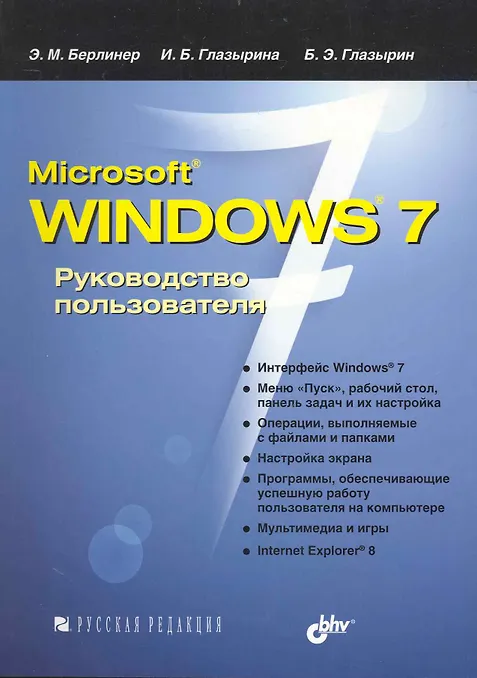 Э. М. Берлинер   И. Б. Глазырина   Б. Э. Глазырин

Microsoft®
WINDOWS® 7

Руководство пользователя

• Интерфейс Windows® 7
• Меню «Пуск», рабочий стол, панель задач и их настройка
• Операции, выполняемые с файлами и папками
• Настройка экрана
• Программы, обеспечивающие успешную работу пользователя на компьютере
• Мультимедиа и игры
• Internet Explorer® 8

РУССКАЯ РЕДАКЦИЯ

bhv®